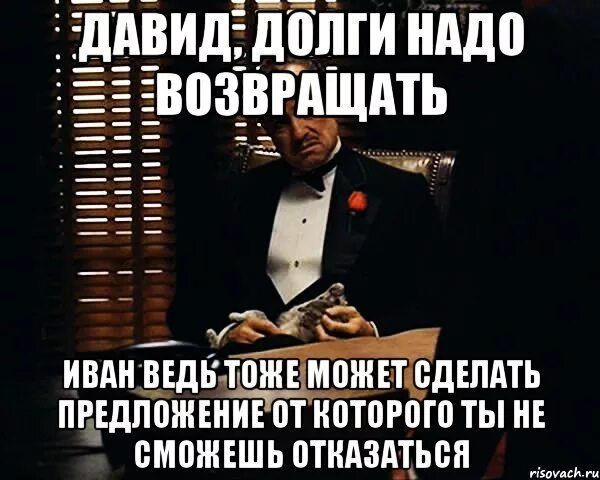 ДАВИД, ДОЛГИ НАДО ВОЗВРАЩАТЬ

ИВАН ВЕДЬ ТОЖЕ МОЖЕТ СДЕЛАТЬ ПРЕДЛОЖЕНИЕ ОТ КОТОРОГО ТЫ НЕ СМОЖЕШЬ ОТКАЗАТЬСЯ

risovach.ru